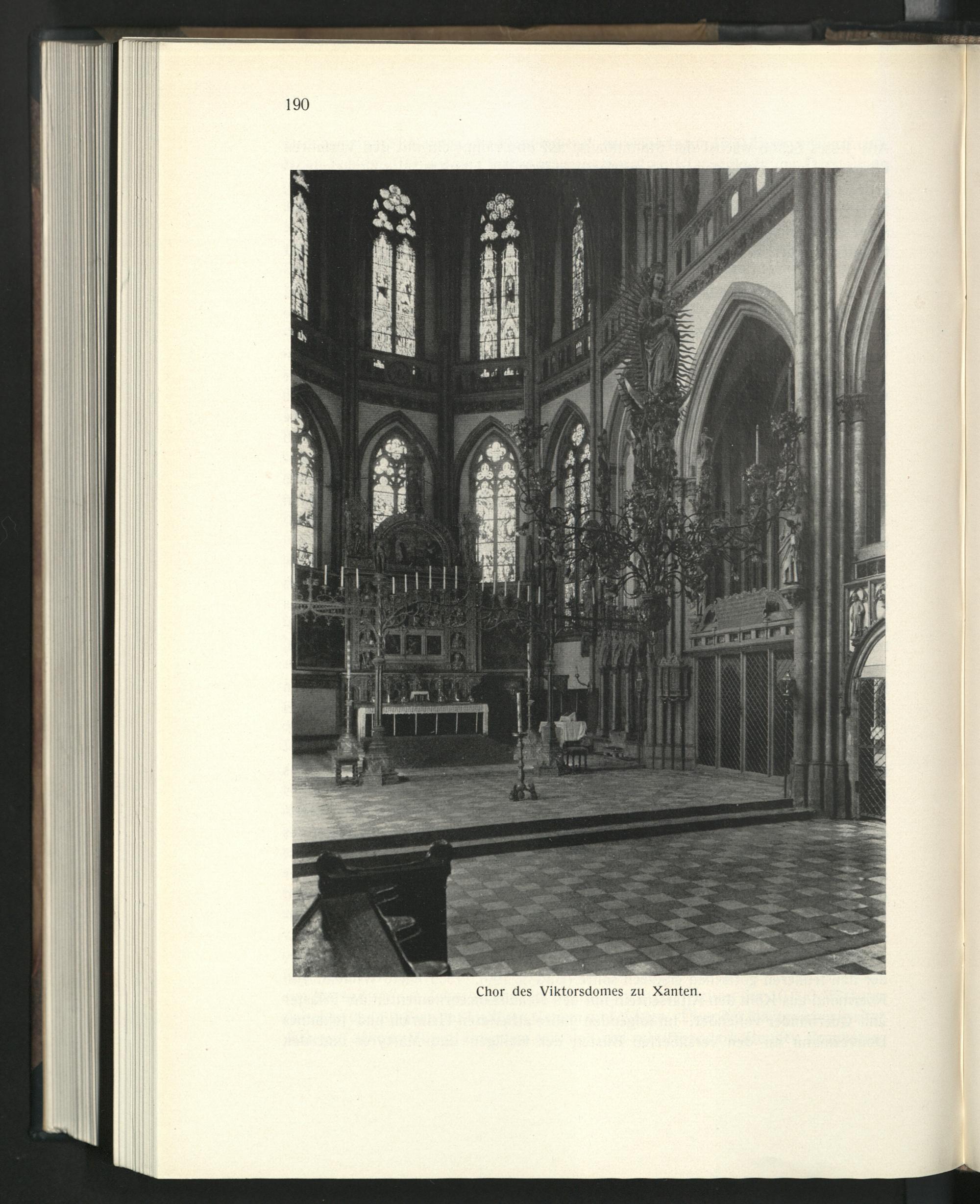 190

Chor des Viktorsdomes zu Xanten.